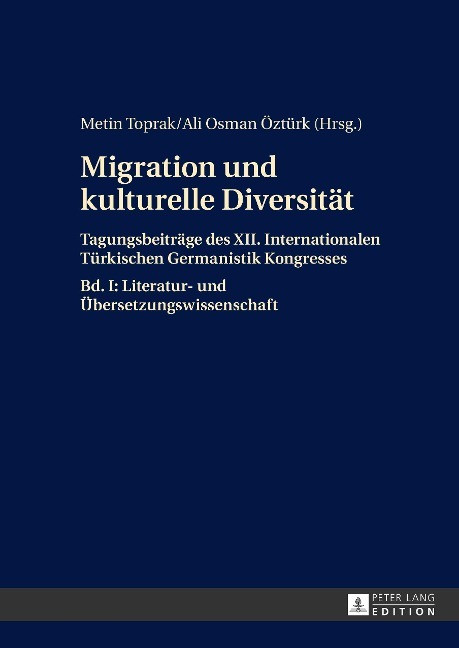 Metin Toprak/Ali Osman Öztürk (Hrsg.)

Migration und kulturelle Diversität

Tagungsbeiträge des XII. Internationalen Türkischen Germanistik Kongresses

Bd. I: Literatur- und Übersetzungswissenschaft

PETER LANG
EDITION